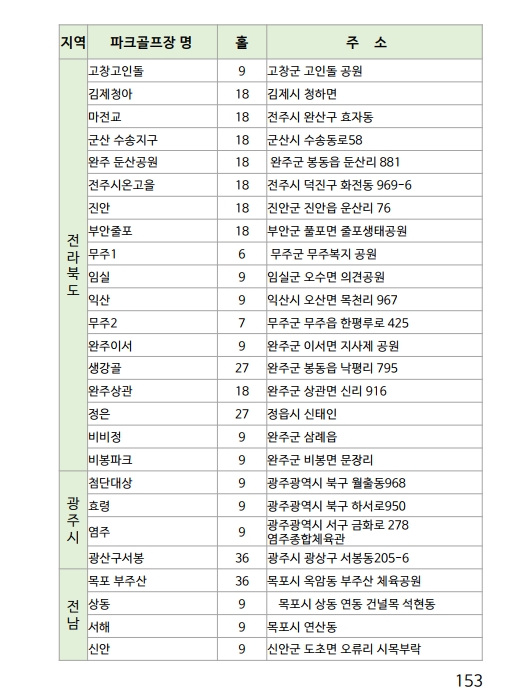 | 지역 | 파크골프장 명 | 홀 | 주 소 |
|---|---|---|---|
| 전라북도 | 고창고인돌 | 9 | 고창군 고인돌 공원 |
| | 김제청아 | 18 | 김제시 청하면 |
| | 마전교 | 18 | 전주시 완산구 효자동 |
| | 군산 수송지구 | 18 | 군산시 수송동로58 |
| | 완주 둔산공원 | 18 | 완주군 봉동읍 둔산리 881 |
| | 전주시온고을 | 18 | 전주시 덕진구 화전동 969-6 |
| | 진안 | 18 | 진안군 진안읍 운산리 76 |
| | 부안줄포 | 18 | 부안군 풀포면 줄포생태공원 |
| | 무주1 | 6 | 무주군 무주복지 공원 |
| | 임실 | 9 | 임실군 오수면 의견공원 |
| | 익산 | 9 | 익산시 오산면 목천리 967 |
| | 무주2 | 7 | 무주군 무주읍 한평루로 425 |
| | 완주이서 | 9 | 완주군 이서면 지사제 공원 |
| | 생강골 | 27 | 완주군 봉동읍 낙평리 795 |
| | 완주상관 | 18 | 완주군 상관면 신리 916 |
| | 정은 | 27 | 정읍시 신태인 |
| | 비비정 | 9 | 완주군 삼례읍 |
| | 비봉파크 | 9 | 완주군 비봉면 문장리 |
| 광주시 | 첨단대상 | 9 | 광주광역시 북구 월출동968 |
| | 효령 | 9 | 광주광역시 북구 하서로950 |
| | 염주 | 9 | 광주광역시 서구 금화로 278 염주종합체육관 |
| | 광산구서봉 | 36 | 광주시 광상구 서봉동205-6 |
| 전남 | 목포 부주산 | 36 | 목포시 옥암동 부주산 체육공원 |
| | 상동 | 9 | 목포시 상동 연동 건널목 석현동 |
| | 서해 | 9 | 목포시 연산동 |
| | 신안 | 9 | 신안군 도초면 오류리 시목부락 |

153